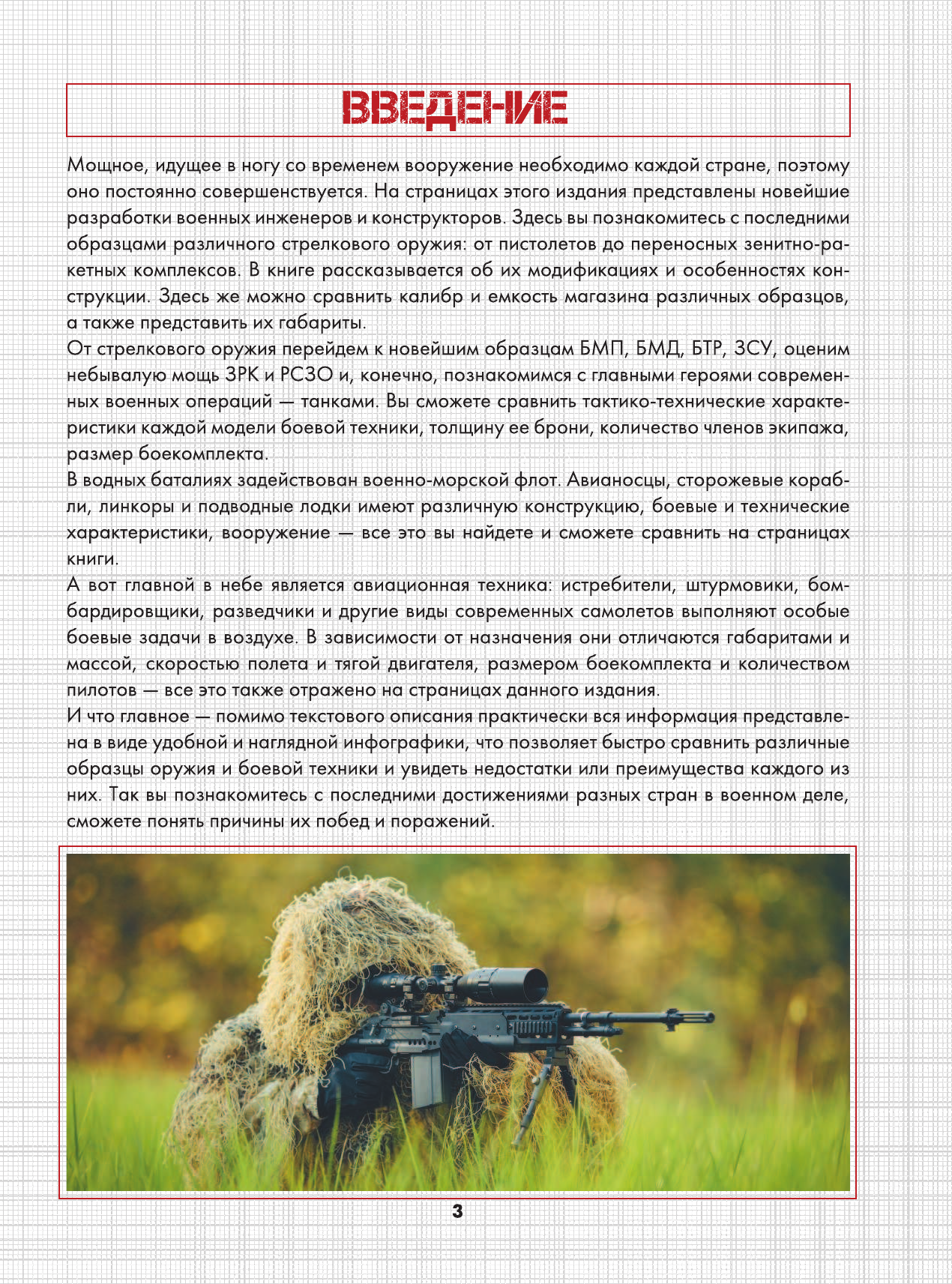 ВВЕДЕНИЕ

Мощное, идущее в ногу со временем вооружение необходимо каждой стране, поэтому оно постоянно совершенствуется. На страницах этого издания представлены новейшие разработки военных инженеров и конструкторов. Здесь вы познакомитесь с последними образцами различного стрелкового оружия: от пистолетов до переносных зенитно-ракетных комплексов. В книге рассказывается об их модификациях и особенностях конструкции. Здесь же можно сравнить калибр и емкость магазина различных образцов, а также представить их габариты.

От стрелкового оружия перейдем к новейшим образцам БМП, БМД, БТР, ЗСУ, оценим небывалую мощь ЗРК и РСЗО и, конечно, познакомимся с главными героями современных военных операций — танками. Вы сможете сравнить тактико-технические характеристики каждой модели боевой техники, толщину ее брони, количество членов экипажа, размер боекомплекта.

В водных баталиях задействован военно-морской флот. Авианосцы, сторожевые корабли, линкоры и подводные лодки имеют различную конструкцию, боевые и технические характеристики, вооружение — все это вы найдете и сможете сравнить на страницах книги.

А вот главной в небе является авиационная техника: истребители, штурмовики, бомбардировщики, разведчики и другие виды современных самолетов выполняют особые боевые задачи в воздухе. В зависимости от назначения они отличаются габаритами и массой, скоростью полета и тягой двигателя, размером боекомплекта и количеством пилотов — все это также отражено на страницах данного издания.

И что главное — помимо текстового описания практически вся информация представлена в виде удобной и наглядной инфографики, что позволяет быстро сравнить различные образцы оружия и боевой техники и увидеть недостатки или преимущества каждого из них. Так вы познакомитесь с последними достижениями разных стран в военном деле, сможете понять причины их побед и поражений.

3